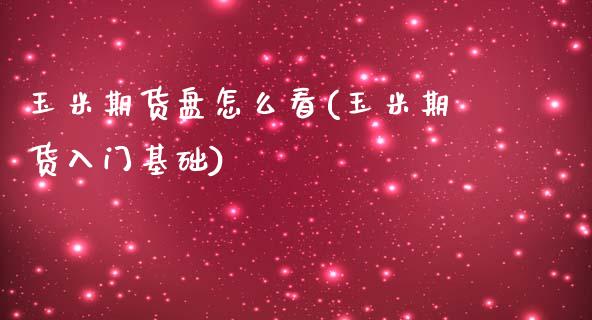 玉米期货盘怎么看(玉米期货入门基础)